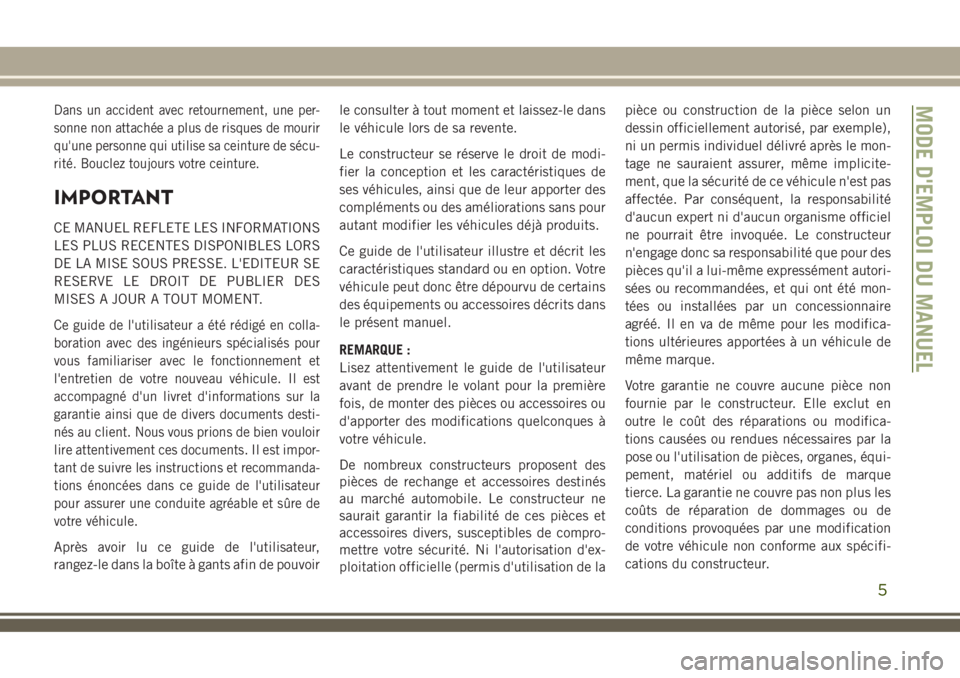 Dans un accident avec retournement, une personne non attachée a plus de risques de mourir qu'une personne qui utilise sa ceinture de sécurité. Bouclez toujours votre ceinture.

IMPORTANT

CE MANUEL REFLETE LES INFORMATIONS LES PLUS RECENTES DISPONIBLES LORS DE LA MISE SOUS PRESSE. L'EDITEUR SE RESERVE LE DROIT DE PUBLIER DES MISES A JOUR A TOUT MOMENT.

Ce guide de l'utilisateur a été rédigé en collaboration avec des ingénieurs spécialisés pour vous familiariser avec le fonctionnement et l'entretien de votre nouveau véhicule. Il est accompagné d'un livret d'informations sur la garantie ainsi que de divers documents destinés au client. Nous vous prions de bien vouloir lire attentivement ces documents. Il est important de suivre les instructions et recommandations énoncées dans ce guide de l'utilisateur pour assurer une conduite agréable et sûre de votre véhicule.

Après avoir lu ce guide de l'utilisateur, rangez-le dans la boîte à gants afin de pouvoir le consulter à tout moment et laissez-le dans le véhicule lors de sa revente.

Le constructeur se réserve le droit de modifier la conception et les caractéristiques de ses véhicules, ainsi que de leur apporter des compléments ou des améliorations sans pour autant modifier les véhicules déjà produits.

Ce guide de l'utilisateur illustre et décrit les caractéristiques standard ou en option. Votre véhicule peut donc être dépourvu de certains des équipements ou accessoires décrits dans le présent manuel.

REMARQUE :
Lisez attentivement le guide de l'utilisateur avant de prendre le volant pour la première fois, de monter des pièces ou accessoires ou d'apporter des modifications quelconques à votre véhicule.

De nombreux constructeurs proposent des pièces de rechange et accessoires destinés au marché automobile. Le constructeur ne saurait garantir la fiabilité de ces pièces et accessoires divers, susceptibles de compromettre votre sécurité. Ni l'autorisation d'exploitation officielle (permis d'utilisation de la pièce ou construction de la pièce selon un dessin officiellement autorisé, par exemple), ni un permis individuel délivré après le montage ne sauraient assurer, même implicitement, que la sécurité de ce véhicule n'est pas affectée. Par conséquent, la responsabilité d'aucun expert ni d'aucun organisme officiel ne pourrait être invoquée. Le constructeur n'engage donc sa responsabilité que pour des pièces qu'il a lui-même expressément autorisées ou recommandées, et qui ont été montées ou installées par un concessionnaire agréé. Il en va de même pour les modifications ultérieures apportées à un véhicule de même marque.

Votre garantie ne couvre aucune pièce non fournie par le constructeur. Elle exclut en outre le coût des réparations ou modifications causées ou rendues nécessaires par la pose ou l'utilisation de pièces, organes, équipement, matériel ou additifs de marque tierce. La garantie ne couvre pas non plus les coûts de réparation de dommages ou de conditions provoquées par une modification de votre véhicule non conforme aux spécifications du constructeur.

MODE D'EMPLOI DU MANUEL

5

carmanualsonline.info